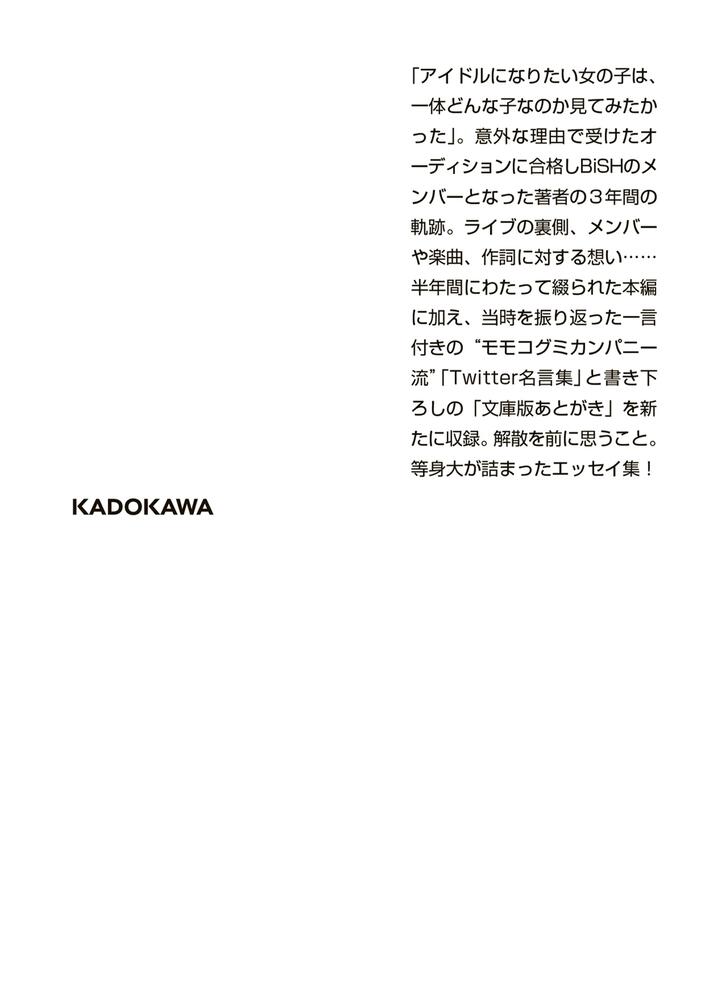 「アイドルになりたい女の子は、一体どんな子なのか見てみたかった」。意外な理由で受けたオーディションに合格しBiSHのメンバーとなった著者の３年間の軌跡。ライブの裏側、メンバーや楽曲、作詞に対する想い……半年間にわたって綴られた本編に加え、当時を振り返った一言付きの“モモコグミカンパニー流”「Twitter名言集」と書き下ろしの「文庫版あとがき」を新たに収録。解散を前に思うこと。等身大が詰まったエッセイ集！

KADOKAWA